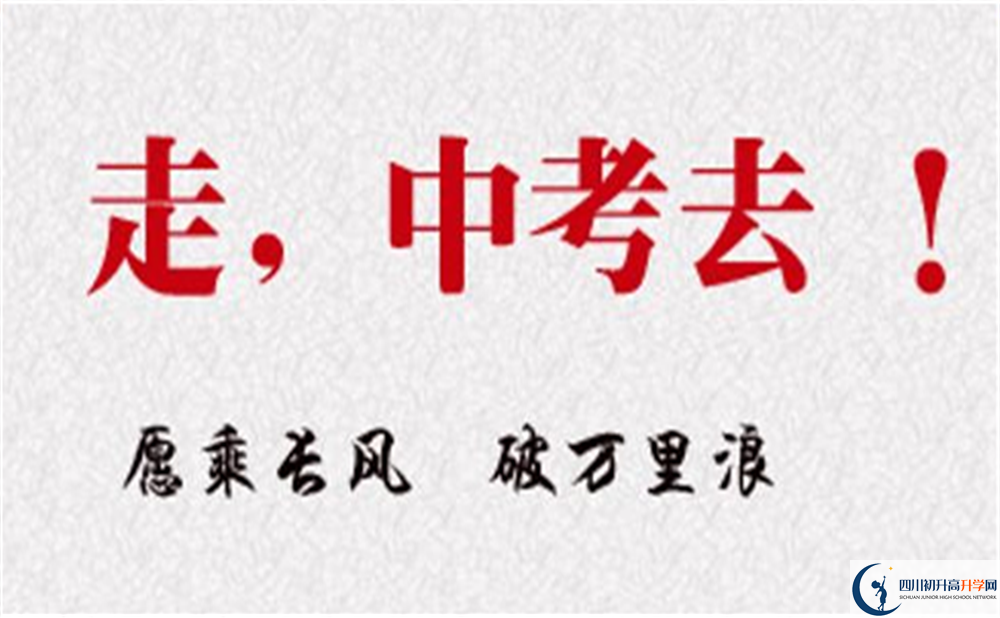 走，中考去！

愿乘长风　破万里浪

四川初升高升学网
SICHUAN JUNIOR HIGH SCHOOL NETWORK